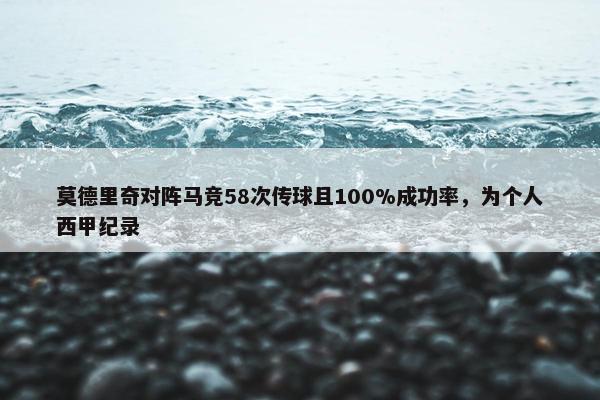 莫德里奇对阵马竞58次传球且100%成功率，为个人西甲纪录